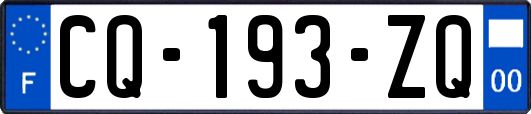 F

CQ-193-ZQ

00